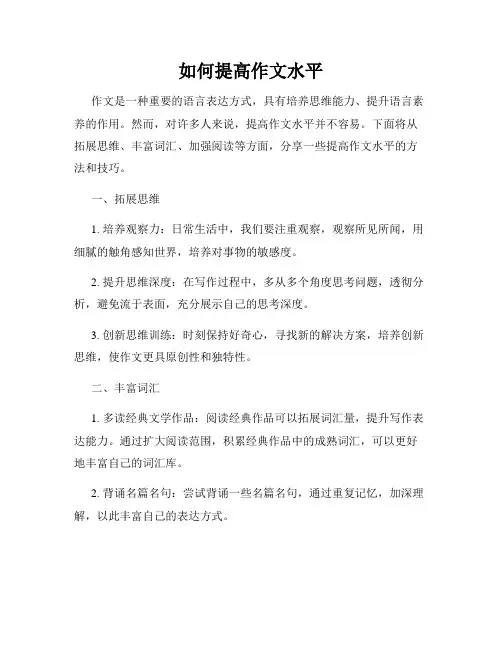 如何提高作文水平

作文是一种重要的语言表达方式，具有培养思维能力、提升语言素养的作用。然而，对许多人来说，提高作文水平并不容易。下面将从拓展思维、丰富词汇、加强阅读等方面，分享一些提高作文水平的方法和技巧。

一、拓展思维

1. 培养观察力：日常生活中，我们要注重观察，观察所见所闻，用细腻的触角感知世界，培养对事物的敏感度。

2. 提升思维深度：在写作过程中，多从多个角度思考问题，透彻分析，避免流于表面，充分展示自己的思考深度。

3. 创新思维训练：时刻保持好奇心，寻找新的解决方案，培养创新思维，使作文更具原创性和独特性。

二、丰富词汇

1. 多读经典文学作品：阅读经典作品可以拓展词汇量，提升写作表达能力。通过扩大阅读范围，积累经典作品中的成熟词汇，可以更好地丰富自己的词汇库。

2. 背诵名篇名句：尝试背诵一些名篇名句，通过重复记忆，加深理解，以此丰富自己的表达方式。